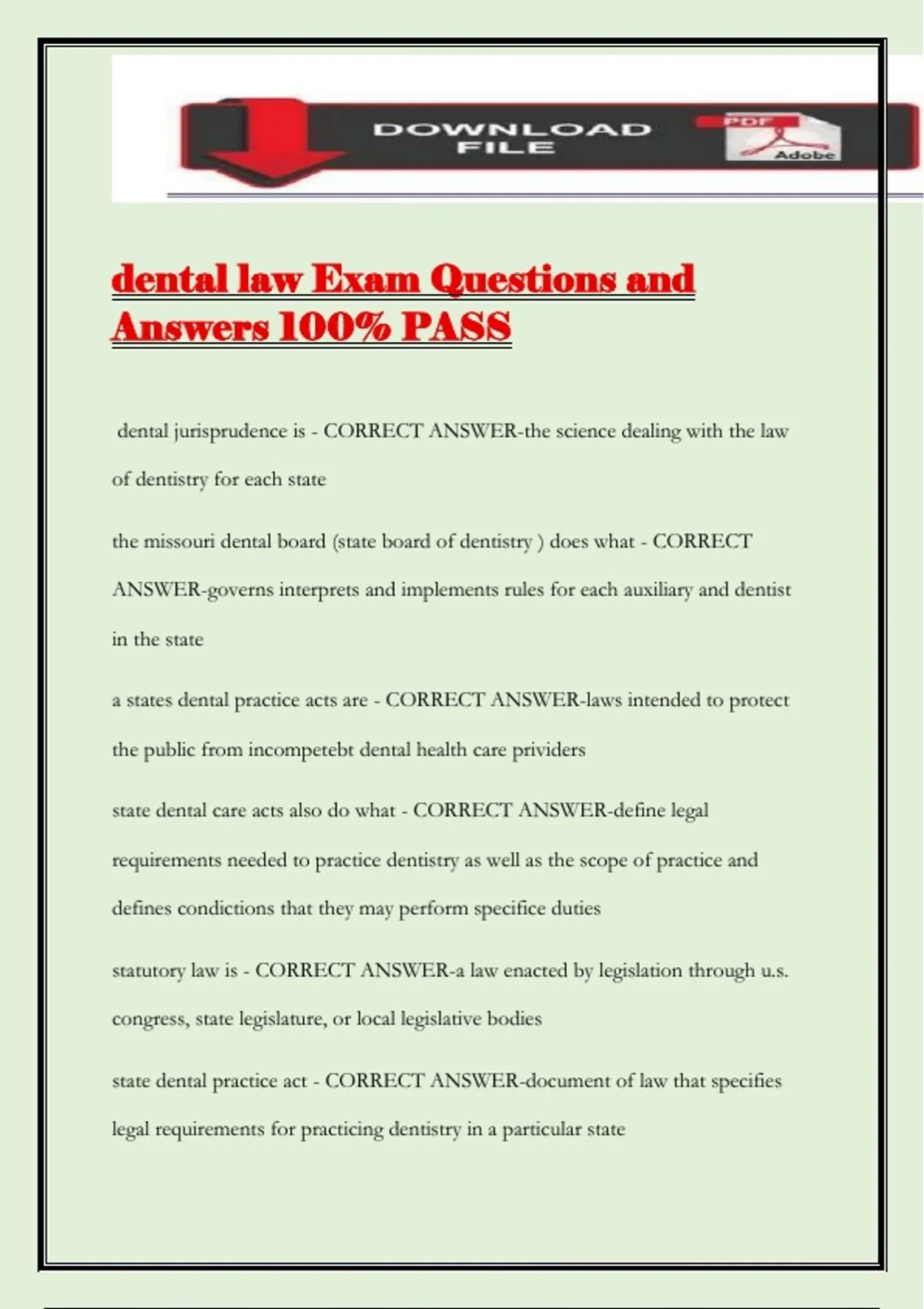 DOWNLOAD FILE

PDF

Adobe

dental law Exam Questions and Answers 100% PASS

dental jurisprudence is - CORRECT ANSWER-the science dealing with the law of dentistry for each state

the missouri dental board (state board of dentistry ) does what - CORRECT ANSWER-governs interprets and implements rules for each auxiliary and dentist in the state

a states dental practice acts are - CORRECT ANSWER-laws intended to protect the public from incompetebt dental health care prividers

state dental care acts also do what - CORRECT ANSWER-define legal requirements needed to practice dentistry as well as the scope of practice and defines condictions that they may perform specifice duties

statutory law is - CORRECT ANSWER-a law enacted by legislation through u.s. congress, state legislature, or local legislative bodies

state dental practice act - CORRECT ANSWER-document of law that specifies legal requirements for practicing dentistry in a particular state